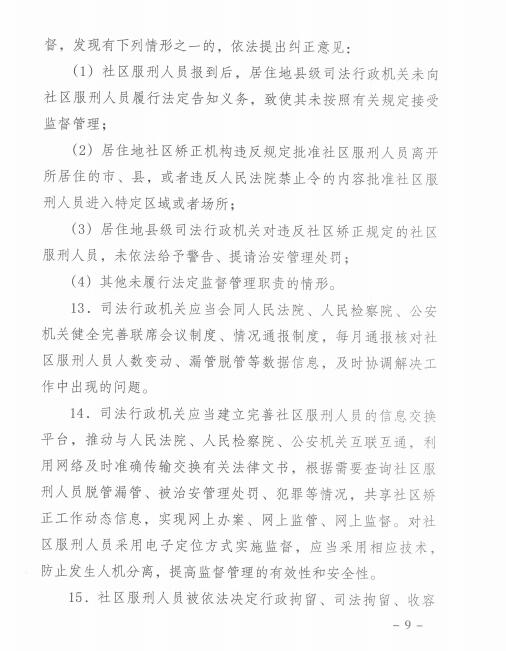 督，发现有下列情形之一的，依法提出纠正意见：

（1）社区服刑人员报到后，居住地县级司法行政机关未向社区服刑人员履行法定告知义务，致使其未按照有关规定接受监督管理；

（2）居住地社区矫正机构违反规定批准社区服刑人员离开所居住的市、县，或者违反人民法院禁止令的内容批准社区服刑人员进入特定区域或者场所；

（3）居住地县级司法行政机关对违反社区矫正规定的社区服刑人员，未依法给予警告、提请治安管理处罚；

（4）其他未履行法定监督管理职责的情形。

13．司法行政机关应当会同人民法院、人民检察院、公安机关健全完善联席会议制度、情况通报制度，每月通报核对社区服刑人员人数变动、漏管脱管等数据信息，及时协调解决工作中出现的问题。

14．司法行政机关应当建立完善社区服刑人员的信息交换平台，推动与人民法院、人民检察院、公安机关互联互通，利用网络及时准确传输交换有关法律文书，根据需要查询社区服刑人员脱管漏管、被治安管理处罚、犯罪等情况，共享社区矫正工作动态信息，实现网上办案、网上监管、网上监督。对社区服刑人员采用电子定位方式实施监督，应当采用相应技术，防止发生人机分离，提高监督管理的有效性和安全性。

15．社区服刑人员被依法决定行政拘留、司法拘留、收容

－9－